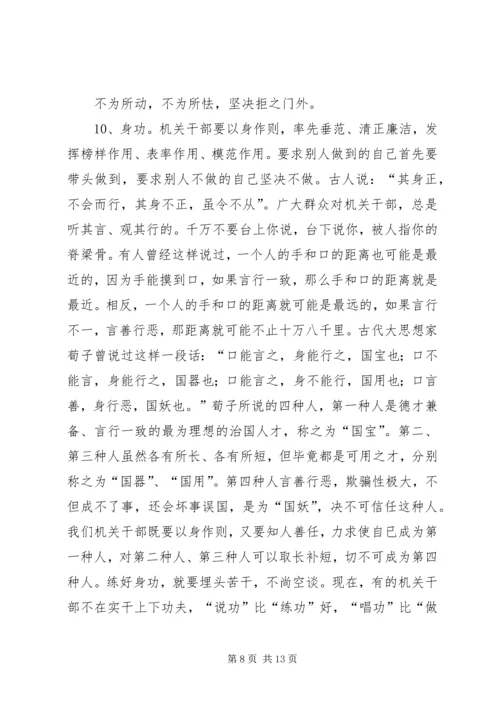 不为所动，不为所怯，坚决拒之门外。

10、身功。机关干部要以身作则，率先垂范、清正廉洁，发挥榜样作用、表率作用、模范作用。要求别人做到的自己首先要带头做到，要求别人不做的自己坚决不做。古人说：“其身正，不会而行，其身不正，虽令不从”。广大群众对机关干部，总是听其言、观其行的。千万不要台上你说，台下说你，被人指你的脊梁骨。有人曾经这样说过，一个人的手和口的距离也可能是最近的，因为手能摸到口，如果言行一致，那么手和口的距离就是最近。相反，一个人的手和口的距离就可能是最远的，如果言行不一，言善行恶，那距离就可能不止十万八千里。古代大思想家荀子曾说过这样一段话：“口能言之，身能行之，国宝也；口不能言，身能行之，国器也；口能言之，身不能行，国用也；口言善，身行恶，国妖也。”荀子所说的四种人，第一种人是德才兼备、言行一致的最为理想的治国人才，称之为“国宝”。第二、第三种人虽然各有所长、各有所短，但毕竟都是可用之才，分别称之为“国器”、“国用”。第四种人言善行恶，欺骗性极大，不但成不了事，还会坏事误国，是为“国妖”，决不可信任这种人。我们机关干部既要以身作则，又要知人善任，力求使自己成为第一种人，对第二种人、第三种人可以取长补短，切不可成为第四种人。练好身功，就要埋头苦干，不尚空谈。现在，有的机关干部不在实干上下功夫，“说功”比“练功”好，“唱功”比“做

第 8 页 共 13 页